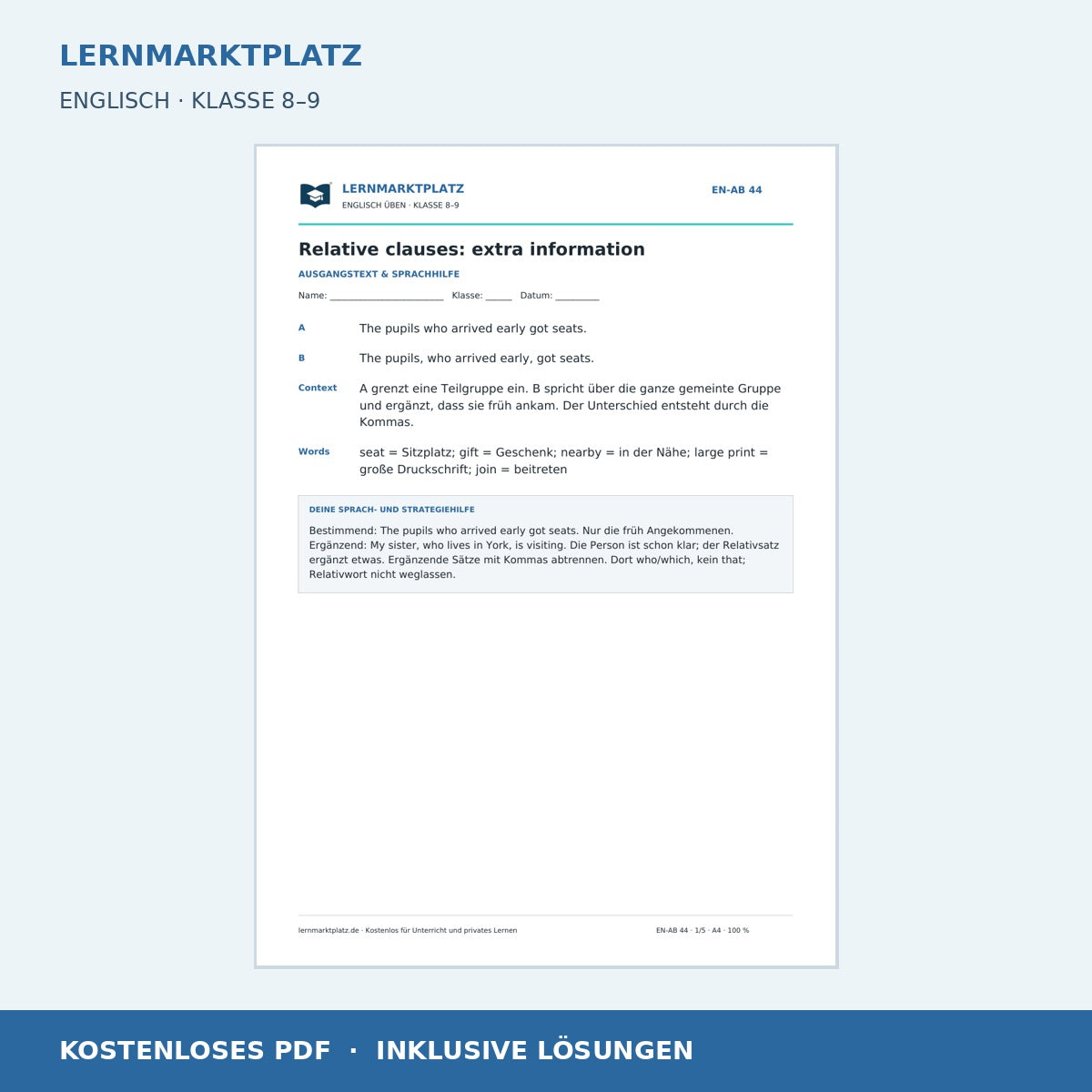 LERNMARKTPLATZ

ENGLISCH · KLASSE 8–9

LERNMARKTPLATZ
ENGLISCH ÜBEN · KLASSE 8–9

EN-AB 44

Relative clauses: extra information

AUSGANGSTEXT & SPRACHHILFE

Name: ____ Klasse: ____ Datum: ____

A
The pupils who arrived early got seats.

B
The pupils, who arrived early, got seats.

Context
A grenzt eine Teilgruppe ein. B spricht über die ganze gemeinte Gruppe und ergänzt, dass sie früh ankam. Der Unterschied entsteht durch die Kommas.

Words
seat = Sitzplatz; gift = Geschenk; nearby = in der Nähe; large print = große Druckschrift; join = beitreten

DEINE SPRACH- UND STRATEGIEHILFE

Bestimmend: The pupils who arrived early got seats. Nur die früh Angekommenen. Ergänzend: My sister, who lives in York, is visiting. Die Person ist schon klar; der Relativsatz ergänzt etwas. Ergänzende Sätze mit Kommas abtrennen. Dort who/which, kein that; Relativwort nicht weglassen.

lernmarktplatz.de · Kostenlos für Unterricht und privates Lernen

EN-AB 44 · 1/5 · A4 · 100 %

KOSTENLOSES PDF · INKLUSIVE LÖSUNGEN